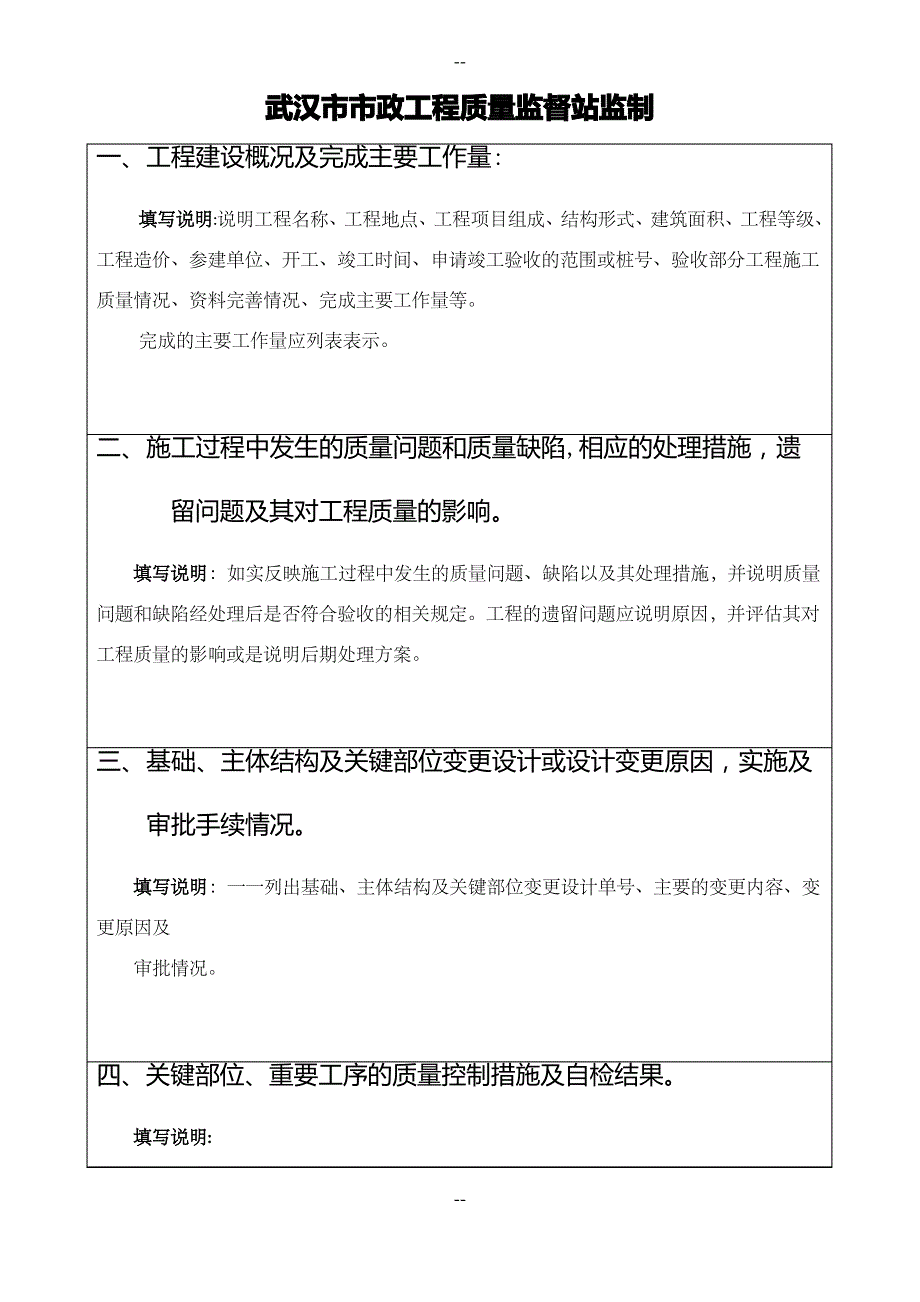 --

武汉市市政工程质量监督站监制

一、工程建设概况及完成主要工作量：

填写说明:说明工程名称、工程地点、工程项目组成、结构形式、建筑面积、工程等级、工程造价、参建单位、开工、竣工时间、申请竣工验收的范围或桩号、验收部分工程施工质量情况、资料完善情况、完成主要工作量等。

完成的主要工作量应列表表示。

二、施工过程中发生的质量问题和质量缺陷，相应的处理措施，遗留问题及其对工程质量的影响。

填写说明：如实反映施工过程中发生的质量问题、缺陷以及其处理措施，并说明质量问题和缺陷经处理后是否符合验收的相关规定。工程的遗留问题应说明原因，并评估其对工程质量的影响或是说明后期处理方案。

三、基础、主体结构及关键部位变更设计或设计变更原因，实施及审批手续情况。

填写说明：一一列出基础、主体结构及关键部位变更设计单号、主要的变更内容、变更原因及

审批情况。

四、关键部位、重要工序的质量控制措施及自检结果。

填写说明:

--